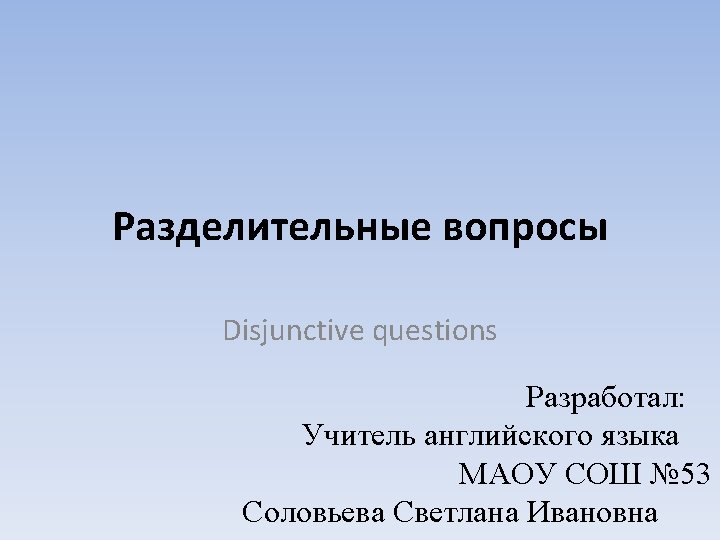 Разделительные вопросы

Disjunctive questions

Разработал:
Учитель английского языка
МАОУ СОШ №53
Соловьева Светлана Ивановна